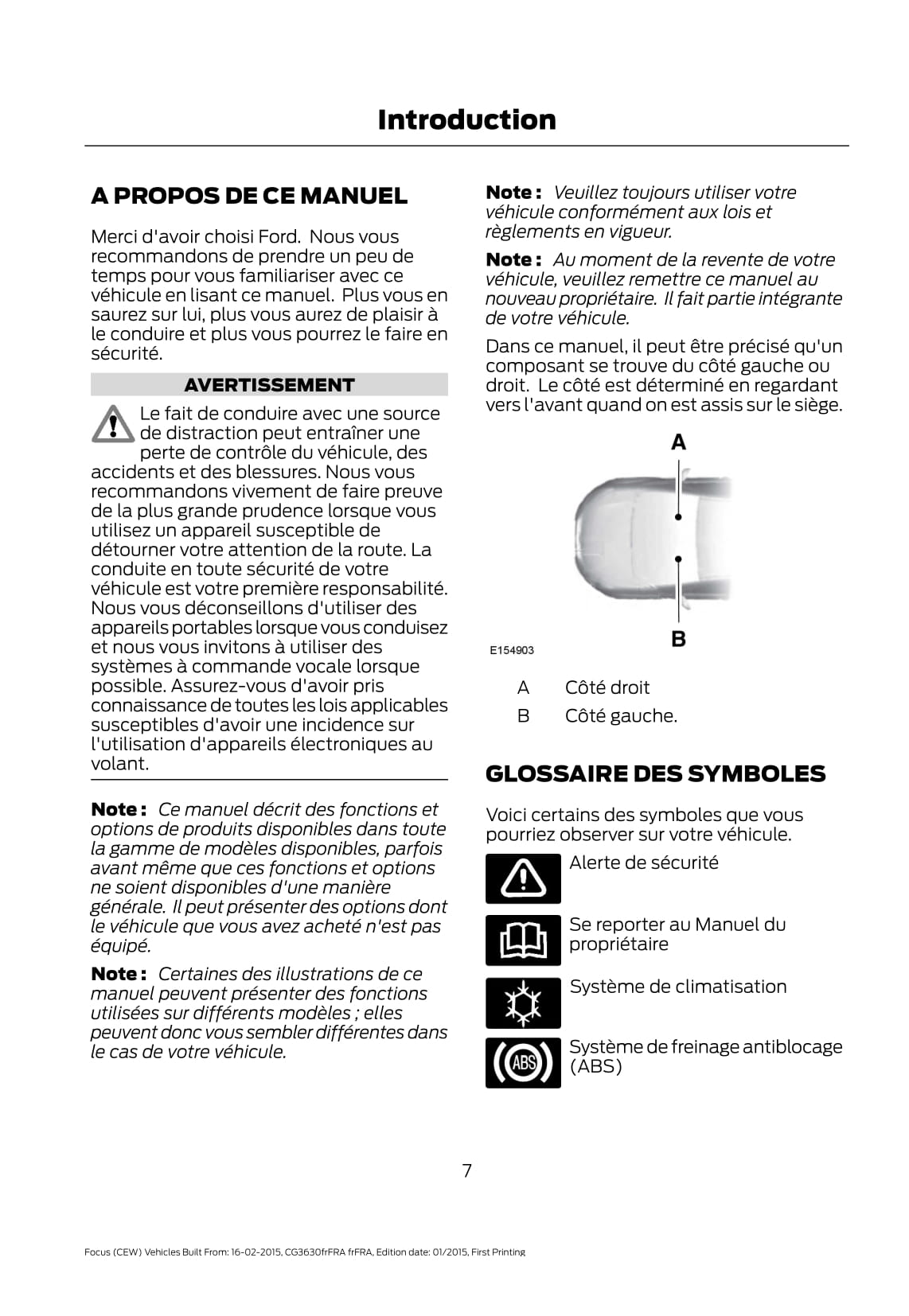 Introduction

A PROPOS DE CE MANUEL

Merci d'avoir choisi Ford. Nous vous recommandons de prendre un peu de temps pour vous familiariser avec ce véhicule en lisant ce manuel. Plus vous en saurez sur lui, plus vous aurez de plaisir à le conduire et plus vous pourrez le faire en sécurité.

AVERTISSEMENT

Le fait de conduire avec une source de distraction peut entraîner une perte de contrôle du véhicule, des accidents et des blessures. Nous vous recommandons vivement de faire preuve de la plus grande prudence lorsque vous utilisez un appareil susceptible de détourner votre attention de la route. La conduite en toute sécurité de votre véhicule est votre première responsabilité. Nous vous déconseillons d'utiliser des appareils portables lorsque vous conduisez et nous vous invitons à utiliser des systèmes à commande vocale lorsque possible. Assurez-vous d'avoir pris connaissance de toutes les lois applicables susceptibles d'avoir une incidence sur l'utilisation d'appareils électroniques au volant.

Note : Ce manuel décrit des fonctions et options de produits disponibles dans toute la gamme de modèles disponibles, parfois avant même que ces fonctions et options ne soient disponibles d'une manière générale. Il peut présenter des options dont le véhicule que vous avez acheté n'est pas équipé.

Note : Certaines des illustrations de ce manuel peuvent présenter des fonctions utilisées sur différents modèles ; elles peuvent donc vous sembler différentes dans le cas de votre véhicule.

Note : Veuillez toujours utiliser votre véhicule conformément aux lois et règlements en vigueur.

Note : Au moment de la revente de votre véhicule, veuillez remettre ce manuel au nouveau propriétaire. Il fait partie intégrante de votre véhicule.

Dans ce manuel, il peut être précisé qu'un composant se trouve du côté gauche ou droit. Le côté est déterminé en regardant vers l'avant quand on est assis sur le siège.

A

B

E154903

A Côté droit
B Côté gauche.

GLOSSAIRE DES SYMBOLES

Voici certains des symboles que vous pourriez observer sur votre véhicule.

Alerte de sécurité

Se reporter au Manuel du propriétaire

Système de climatisation

ABS

Système de freinage antiblocage (ABS)

7

Focus (CEW) Vehicles Built From: 16-02-2015, CG3630frFRA frFRA, Edition date: 01/2015, First Printing